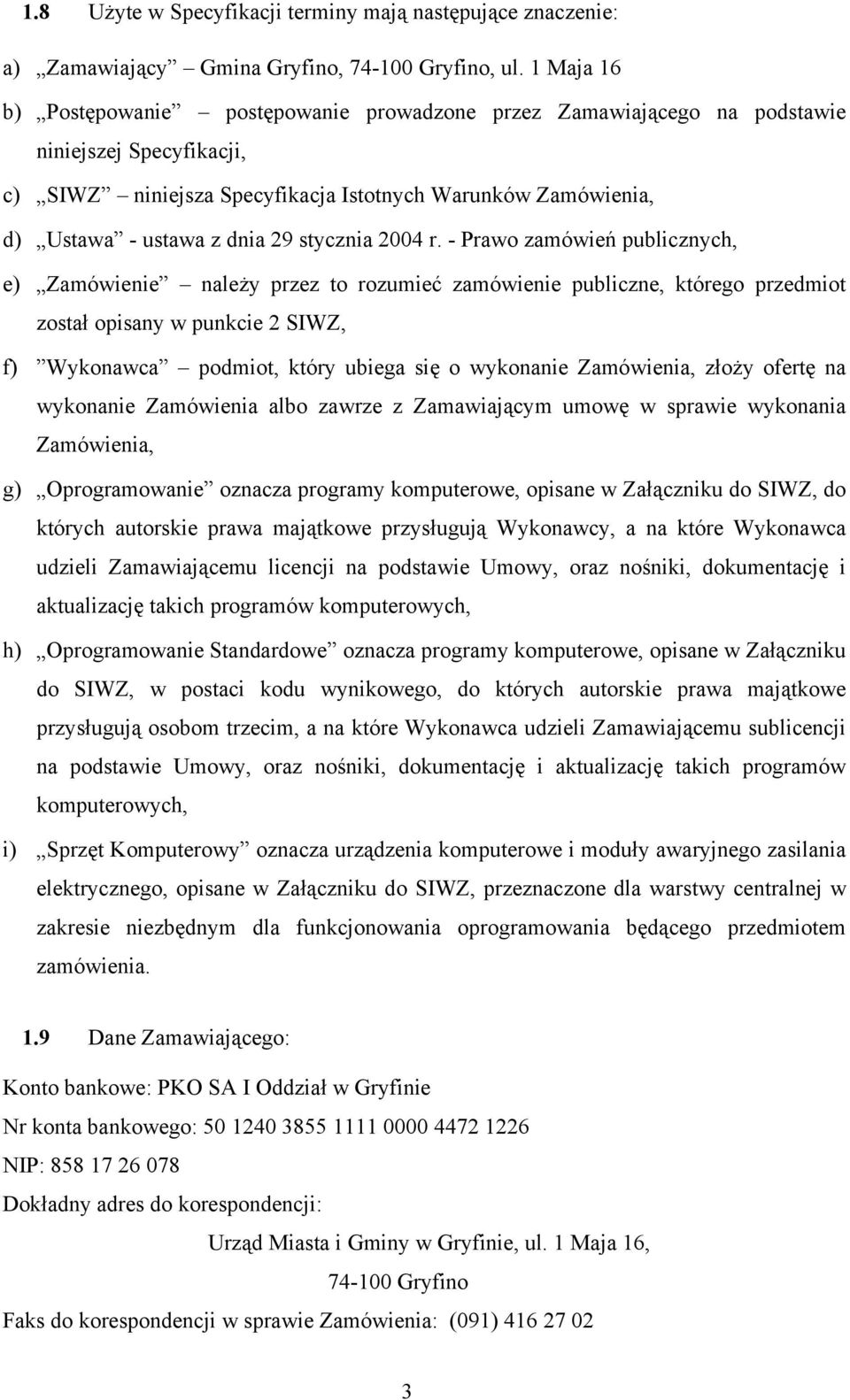 1.8 Użyte w Specyfikacji terminy mają następujące znaczenie:

a) „Zamawiający” Gmina Gryfino, 74-100 Gryfino, ul. 1 Maja 16

b) „Postępowanie” – postępowanie prowadzone przez Zamawiającego na podstawie niniejszej Specyfikacji,

c) „SIWZ” – niniejsza Specyfikacja Istotnych Warunków Zamówienia,

d) „Ustawa” - ustawa z dnia 29 stycznia 2004 r. - Prawo zamówień publicznych,

e) „Zamówienie” – należy przez to rozumieć zamówienie publiczne, którego przedmiot został opisany w punkcie 2 SIWZ,

f) ”Wykonawca” – podmiot, który ubiega się o wykonanie Zamówienia, złoży ofertę na wykonanie Zamówienia albo zawrze z Zamawiającym umowę w sprawie wykonania Zamówienia,

g) „Oprogramowanie” oznacza programy komputerowe, opisane w Załączniku do SIWZ, do których autorskie prawa majątkowe przysługują Wykonawcy, a na które Wykonawca udzieli Zamawiającemu licencji na podstawie Umowy, oraz nośniki, dokumentację i aktualizację takich programów komputerowych,

h) „Oprogramowanie Standardowe” oznacza programy komputerowe, opisane w Załączniku do SIWZ, w postaci kodu wynikowego, do których autorskie prawa majątkowe przysługują osobom trzecim, a na które Wykonawca udzieli Zamawiającemu sublicencji na podstawie Umowy, oraz nośniki, dokumentację i aktualizację takich programów komputerowych,

i) „Sprzęt Komputerowy” oznacza urządzenia komputerowe i moduły awaryjnego zasilania elektrycznego, opisane w Załączniku do SIWZ, przeznaczone dla warstwy centralnej w zakresie niezbędnym dla funkcjonowania oprogramowania będącego przedmiotem zamówienia.

1.9 Dane Zamawiającego:

Konto bankowe: PKO SA I Oddział w Gryfinie

Nr konta bankowego: 50 1240 3855 1111 0000 4472 1226

NIP: 858 17 26 078

Dokładny adres do korespondencji:

Urząd Miasta i Gminy w Gryfinie, ul. 1 Maja 16,
74-100 Gryfino

Faks do korespondencji w sprawie Zamówienia: (091) 416 27 02

3